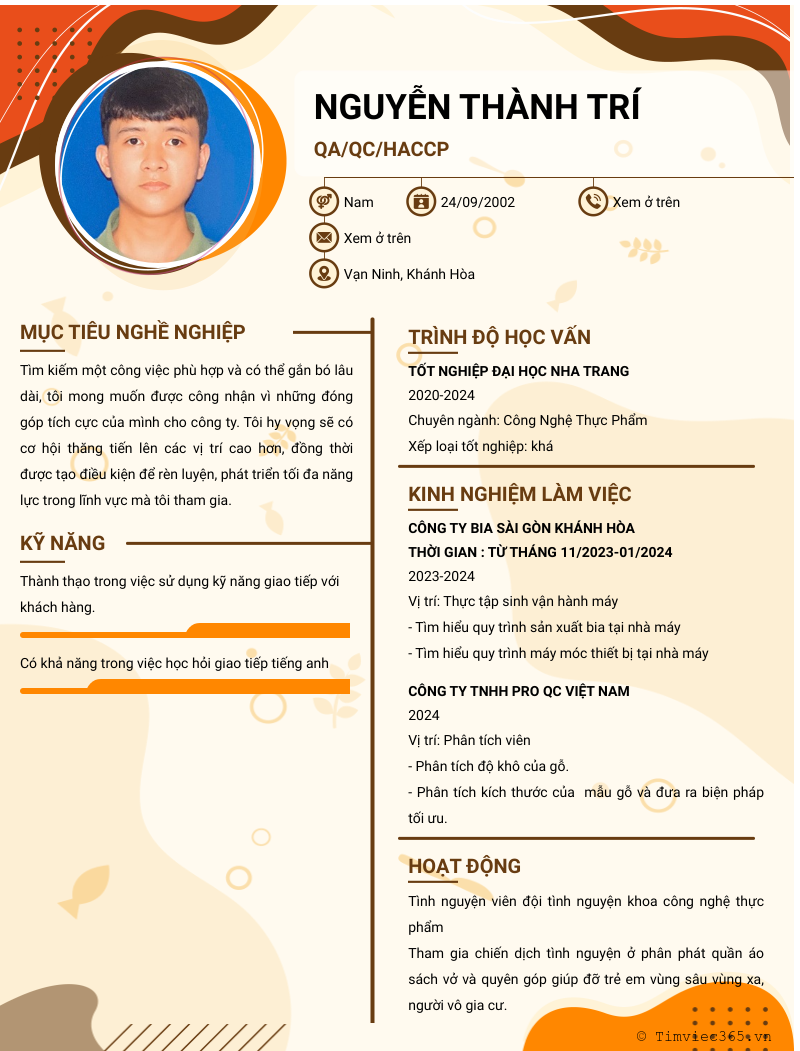 NGUYỄN THÀNH TRÍ

QA/QC/HACCP

Nam
24/09/2002
Xem ở trên
Xem ở trên
Vạn Ninh, Khánh Hòa

MỤC TIÊU NGHỀ NGHIỆP

Tìm kiếm một công việc phù hợp và có thể gắn bó lâu dài, tôi mong muốn được công nhận vì những đóng góp tích cực của mình cho công ty. Tôi hy vọng sẽ có cơ hội thăng tiến lên các vị trí cao hơn, đồng thời được tạo điều kiện để rèn luyện, phát triển tối đa năng lực trong lĩnh vực mà tôi tham gia.

KỸ NĂNG

Thành thạo trong việc sử dụng kỹ năng giao tiếp với khách hàng.

Có khả năng trong việc học hỏi giao tiếp tiếng anh

TRÌNH ĐỘ HỌC VẤN

TỐT NGHIỆP ĐẠI HỌC NHA TRANG
2020-2024
Chuyên ngành: Công Nghệ Thực Phẩm
Xếp loại tốt nghiệp: khá

KINH NGHIỆM LÀM VIỆC

CÔNG TY BIA SÀI GÒN KHÁNH HÒA
THỜI GIAN : TỪ THÁNG 11/2023-01/2024
2023-2024
Vị trí: Thực tập sinh vận hành máy
- Tìm hiểu quy trình sản xuất bia tại nhà máy
- Tìm hiểu quy trình máy móc thiết bị tại nhà máy

CÔNG TY TNHH PRO QC VIỆT NAM
2024
Vị trí: Phân tích viên
- Phân tích độ khô của gỗ.
- Phân tích kích thước của mẫu gỗ và đưa ra biện pháp tối ưu.

HOẠT ĐỘNG

Tình nguyện viên đội tình nguyện khoa công nghệ thực phẩm
Tham gia chiến dịch tình nguyện ở phân phát quần áo sách vở và quyên góp giúp đỡ trẻ em vùng sâu vùng xa, người vô gia cư.

© Timviec365.vn